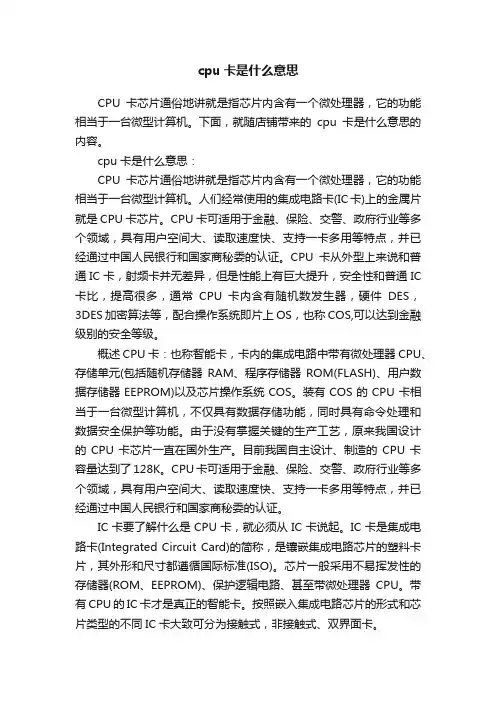 cpu 卡是什么意思

CPU 卡芯片通俗地讲就是指芯片内含有一个微处理器，它的功能相当于一台微型计算机。下面，就随店铺带来的 cpu 卡是什么意思的内容。

cpu 卡是什么意思：

CPU 卡芯片通俗地讲就是指芯片内含有一个微处理器，它的功能相当于一台微型计算机。人们经常使用的集成电路卡(IC 卡)上的金属片就是 CPU 卡芯片。CPU 卡可适用于金融、保险、交警、政府行业等多个领域，具有用户空间大、读取速度快、支持一卡多用等特点，并已经通过中国人民银行和国家商秘委的认证。CPU 卡从外型上来说和普通 IC 卡，射频卡并无差异，但是性能上有巨大提升，安全性和普通 IC 卡比，提高很多，通常 CPU 卡内含有随机数发生器，硬件 DES，3DES 加密算法等，配合操作系统即片上 OS，也称 COS,可以达到金融级别的安全等级。

概述 CPU 卡：也称智能卡，卡内的集成电路中带有微处理器 CPU、存储单元(包括随机存储器 RAM、程序存储器 ROM(FLASH)、用户数据存储器 EEPROM)以及芯片操作系统 COS。装有 COS 的 CPU 卡相当于一台微型计算机，不仅具有数据存储功能，同时具有命令处理和数据安全保护等功能。由于没有掌握关键的生产工艺，原来我国设计的 CPU 卡芯片一直在国外生产。目前我国自主设计、制造的 CPU 卡容量达到了 128K。CPU 卡可适用于金融、保险、交警、政府行业等多个领域，具有用户空间大、读取速度快、支持一卡多用等特点，并已经通过中国人民银行和国家商秘委的认证。

IC 卡要了解什么是 CPU 卡，就必须从 IC 卡说起。IC 卡是集成电路卡(Integrated Circuit Card)的简称，是镶嵌集成电路芯片的塑料卡片，其外形和尺寸都遵循国际标准(ISO)。芯片一般采用不易挥发性的存储器(ROM、EEPROM)、保护逻辑电路、甚至带微处理器 CPU。带有 CPU 的 IC 卡才是真正的智能卡。按照嵌入集成电路芯片的形式和芯片类型的不同 IC 卡大致可分为接触式，非接触式、双界面卡。